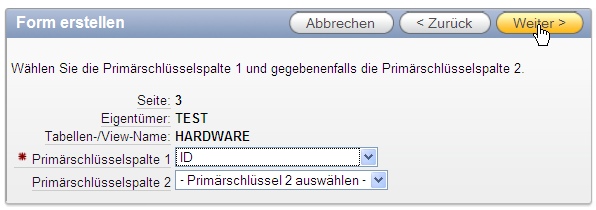 Form erstellen

Abbrechen

< Zurück

Weiter >

Wählen Sie die Primärschlüsselspalte 1 und gegebenenfalls die Primärschlüsselspalte 2.

Seite: 3
Eigentümer: TEST
Tabellen-/View-Name: HARDWARE
Primärschlüsselspalte 1 ID
Primärschlüsselspalte 2 - Primärschlüssel 2 auswählen -